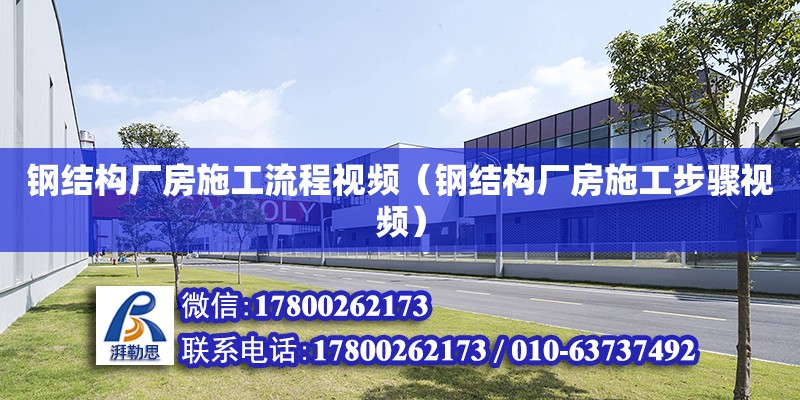 钢结构厂房施工流程视频（钢结构厂房施工步骤视频）

CARPOLY

湃勒思

微信:17800262173

联系电话:17800262173 / 010-63737492